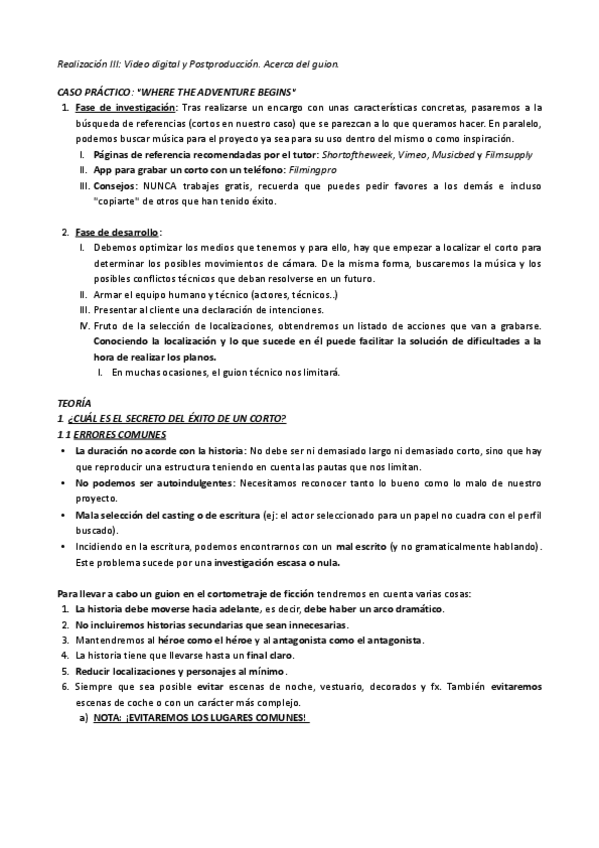 Realización III: Video digital y Postproducción. Acerca del guion.

CASO PRÁCTICO: "WHERE THE ADVENTURE BEGINS"

1. Fase de investigación: Tras realizarse un encargo con unas características concretas, pasaremos a la búsqueda de referencias (cortos en nuestro caso) que se parezcan a lo que queramos hacer. En paralelo, podemos buscar música para el proyecto ya sea para su uso dentro del mismo o como inspiración.
I. Páginas de referencia recomendadas por el tutor: Shortoftheweek, Vimeo, Musicbed y Filmsupply
II. App para grabar un corto con un teléfono: Filmingpro
III. Consejos: NUNCA trabajes gratis, recuerda que puedes pedir favores a los demás e incluso "copiarte" de otros que han tenido éxito.

2. Fase de desarrollo:
I. Debemos optimizar los medios que tenemos y para ello, hay que empezar a localizar el corto para determinar los posibles movimientos de cámara. De la misma forma, buscaremos la música y los posibles conflictos técnicos que deban resolverse en un futuro.
II. Armar el equipo humano y técnico (actores, técnicos..)
III. Presentar al cliente una declaración de intenciones.
IV. Fruto de la selección de localizaciones, obtendremos un listado de acciones que van a grabarse. Conociendo la localización y lo que sucede en él puede facilitar la solución de dificultades a la hora de realizar los planos.
I. En muchas ocasiones, el guion técnico nos limitará.

TEORÍA
1 ¿CUÁL ES EL SECRETO DEL ÉXITO DE UN CORTO?
1.1 ERRORES COMUNES
• La duración no acorde con la historia: No debe ser ni demasiado largo ni demasiado corto, sino que hay que reproducir una estructura teniendo en cuenta las pautas que nos limitan.
• No podemos ser autoindulgentes: Necesitamos reconocer tanto lo bueno como lo malo de nuestro proyecto.
• Mala selección del casting o de escritura (ej: el actor seleccionado para un papel no cuadra con el perfil buscado).
• Incidiendo en la escritura, podemos encontrarnos con un mal escrito (y no gramaticalmente hablando). Este problema sucede por una investigación escasa o nula.

Para llevar a cabo un guion en el cortometraje de ficción tendremos en cuenta varias cosas:
1. La historia debe moverse hacia adelante, es decir, debe haber un arco dramático.
2. No incluiremos historias secundarias que sean innecesarias.
3. Mantendremos al héroe como el héroe y al antagonista como el antagonista.
4. La historia tiene que llevarse hasta un final claro.
5. Reducir localizaciones y personajes al mínimo.
6. Siempre que sea posible evitar escenas de noche, vestuario, decorados y fx. También evitaremos escenas de coche o con un carácter más complejo.
a) NOTA: ¡EVITAREMOS LOS LUGARES COMUNES!